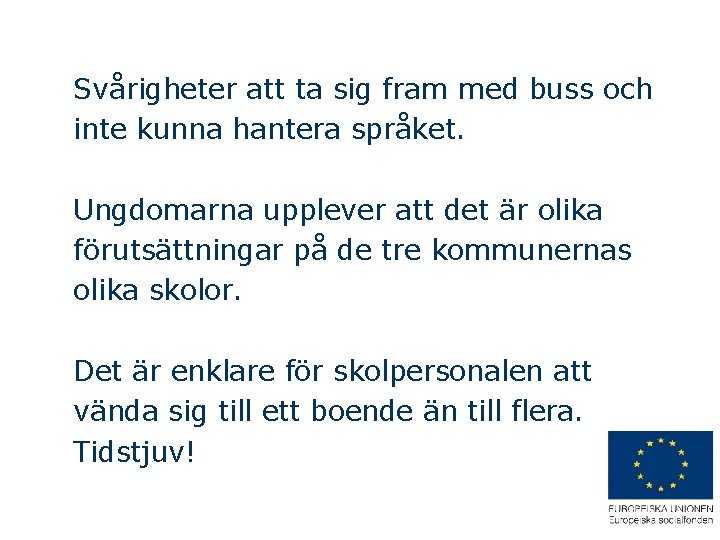 Svårigheter att ta sig fram med buss och inte kunna hantera språket.

Ungdomarna upplever att det är olika förutsättningar på de tre kommunernas olika skolor.

Det är enklare för skolpersonalen att vända sig till ett boende än till flera. Tidstjuv!

EUROPEISKA UNIONEN
Europeiska socialfonden